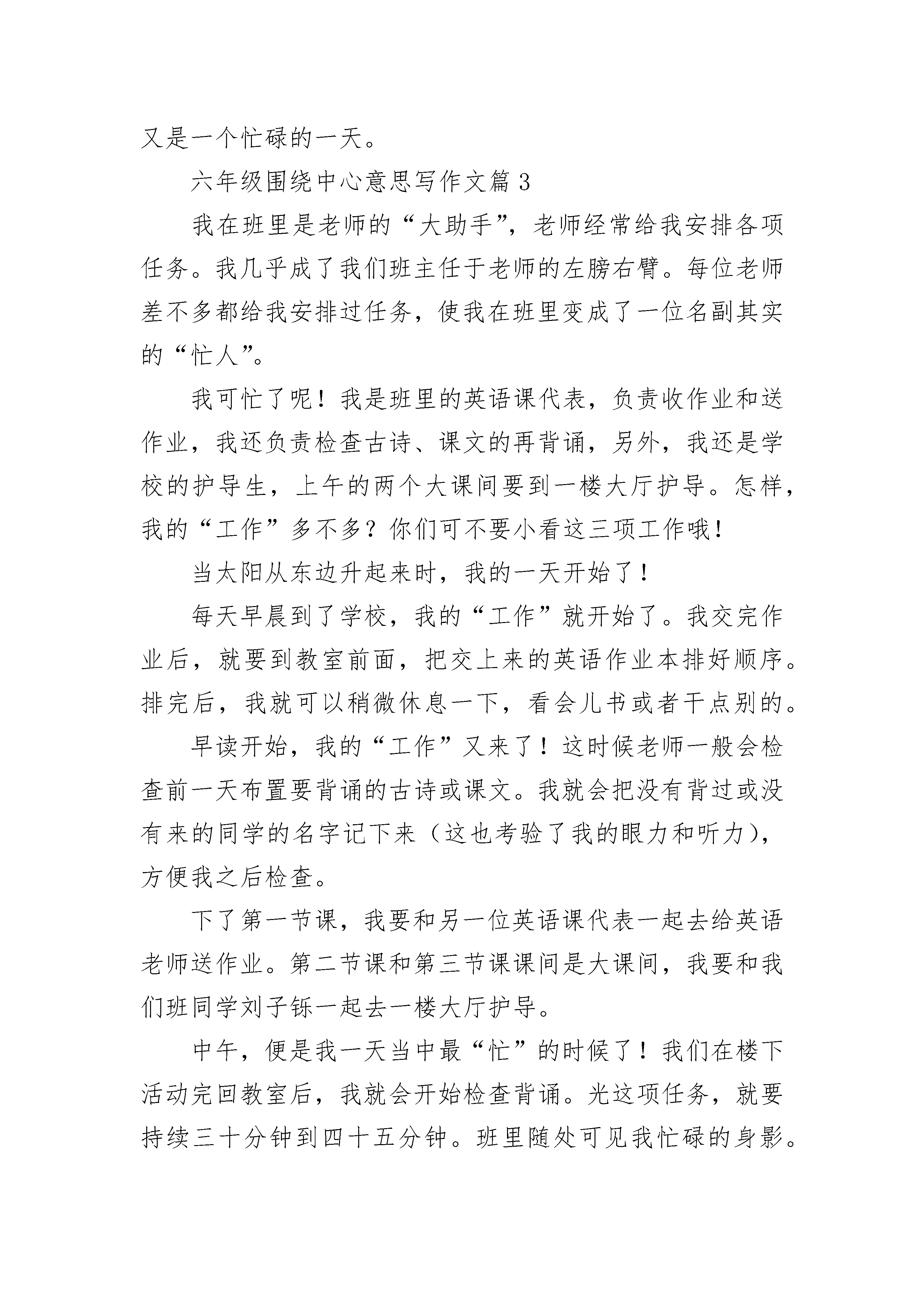 又是一个忙碌的一天。

六年级围绕中心意思写作文篇 3

我在班里是老师的“大助手”，老师经常给我安排各项任务。我几乎成了我们班主任于老师的左膀右臂。每位老师差不多都给我安排过任务，使我在班里变成了一位名副其实的“忙人”。

我可忙了呢！我是班里的英语课代表，负责收作业和送作业，我还负责检查古诗、课文的再背诵，另外，我还是学校的护导生，上午的两个大课间要到一楼大厅护导。怎样，我的“工作”多不多？你们可不要小看这三项工作哦！

当太阳从东边升起来时，我的一天开始了！

每天早晨到了学校，我的“工作”就开始了。我交完作业后，就要到教室前面，把交上来的英语作业本排好顺序。排完后，我就可以稍微休息一下，看会儿书或者干点别的。

早读开始，我的“工作”又来了！这时候老师一般会检查前一天布置要背诵的古诗或课文。我就会把没有背过或没有来的同学的名字记下来（这也考验了我的眼力和听力），方便我之后检查。

下了第一节课，我要和另一位英语课代表一起去给英语老师送作业。第二节课和第三节课课间是大课间，我要和我们班同学刘子铄一起去一楼大厅护导。

中午，便是我一天当中最“忙”的时候了！我们在楼下活动完回教室后，我就会开始检查背诵。光这项任务，就要持续三十分钟到四十五分钟。班里随处可见我忙碌的身影。